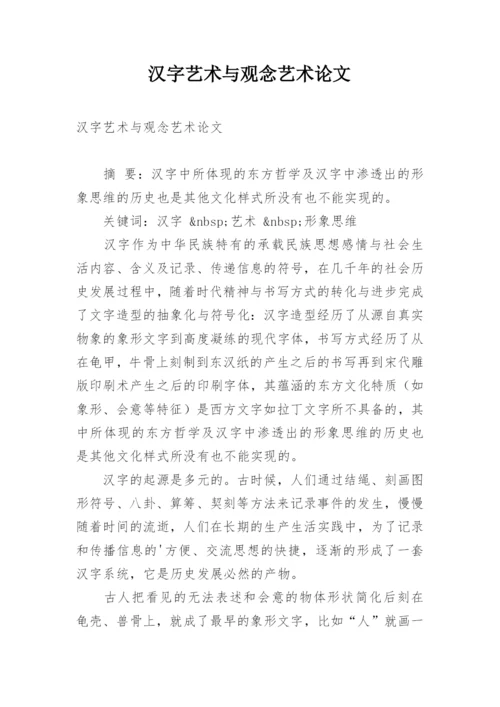 汉字艺术与观念艺术论文

汉字艺术与观念艺术论文

摘 要：汉字中所体现的东方哲学及汉字中渗透出的形象思维的历史也是其他文化样式所没有也不能实现的。

关键词：汉字 &nbsp;艺术 &nbsp;形象思维

汉字作为中华民族特有的承载民族思想感情与社会生活内容、含义及记录、传递信息的符号，在几千年的社会历史发展过程中，随着时代精神与书写方式的转化与进步完成了文字造型的抽象化与符号化：汉字造型经历了从源自真实物象的象形文字到高度凝练的现代字体，书写方式经历了从在龟甲，牛骨上刻制到东汉纸的产生之后的书写再到宋代雕版印刷术产生之后的印刷字体，其蕴涵的东方文化特质（如象形、会意等特征）是西方文字如拉丁文字所不具备的，其中所体现的东方哲学及汉字中渗透出的形象思维的历史也是其他文化样式所没有也不能实现的。

汉字的起源是多元的。古时候，人们通过结绳、刻画图形符号、八卦、算筹、契刻等方法来记录事件的发生，慢慢随着时间的流逝，人们在长期的生产生活实践中，为了记录和传播信息的'方便、交流思想的快捷，逐渐的形成了一套汉字系统，它是历史发展必然的产物。

古人把看见的无法表述和会意的物体形状简化后刻在龟壳、兽骨上，就成了最早的象形文字，比如“人”就画一